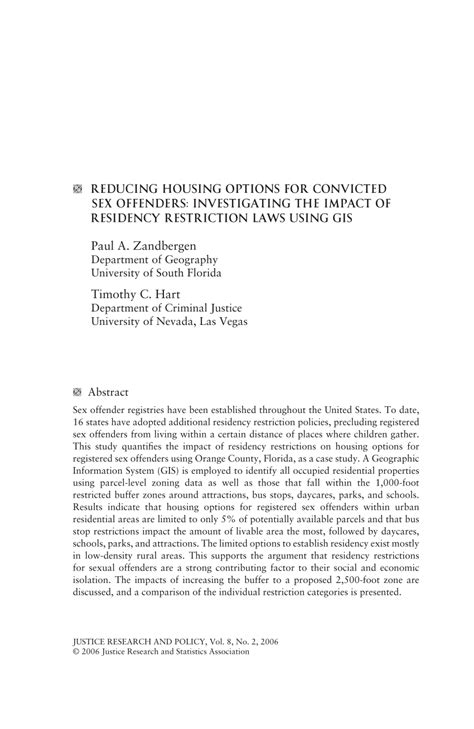 REDUCING HOUSING OPTIONS FOR CONVICTED SEX OFFENDERS: INVESTIGATING THE IMPACT OF RESIDENCY RESTRICTION LAWS USING GIS

Paul A. Zandbergen
Department of Geography
University of South Florida

Timothy C. Hart
Department of Criminal Justice
University of Nevada, Las Vegas

Abstract

Sex offender registries have been established throughout the United States. To date, 16 states have adopted additional residency restriction policies, precluding registered sex offenders from living within a certain distance of places where children gather. This study quantifies the impact of residency restrictions on housing options for registered sex offenders using Orange County, Florida, as a case study. A Geographic Information System (GIS) is employed to identify all occupied residential properties using parcel-level zoning data as well as those that fall within the 1,000-foot restricted buffer zones around attractions, bus stops, daycares, parks, and schools. Results indicate that housing options for registered sex offenders within urban residential areas are limited to only 5% of potentially available parcels and that bus stop restrictions impact the amount of livable area the most, followed by daycares, schools, parks, and attractions. The limited options to establish residency exist mostly in low-density rural areas. This supports the argument that residency restrictions for sexual offenders are a strong contributing factor to their social and economic isolation. The impacts of increasing the buffer to a proposed 2,500-foot zone are discussed, and a comparison of the individual restriction categories is presented.

JUSTICE RESEARCH AND POLICY, Vol. 8, No. 2, 2006
© 2006 Justice Research and Statistics Association